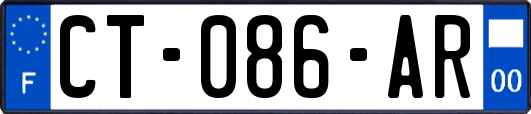 F
CT-086-AR
00